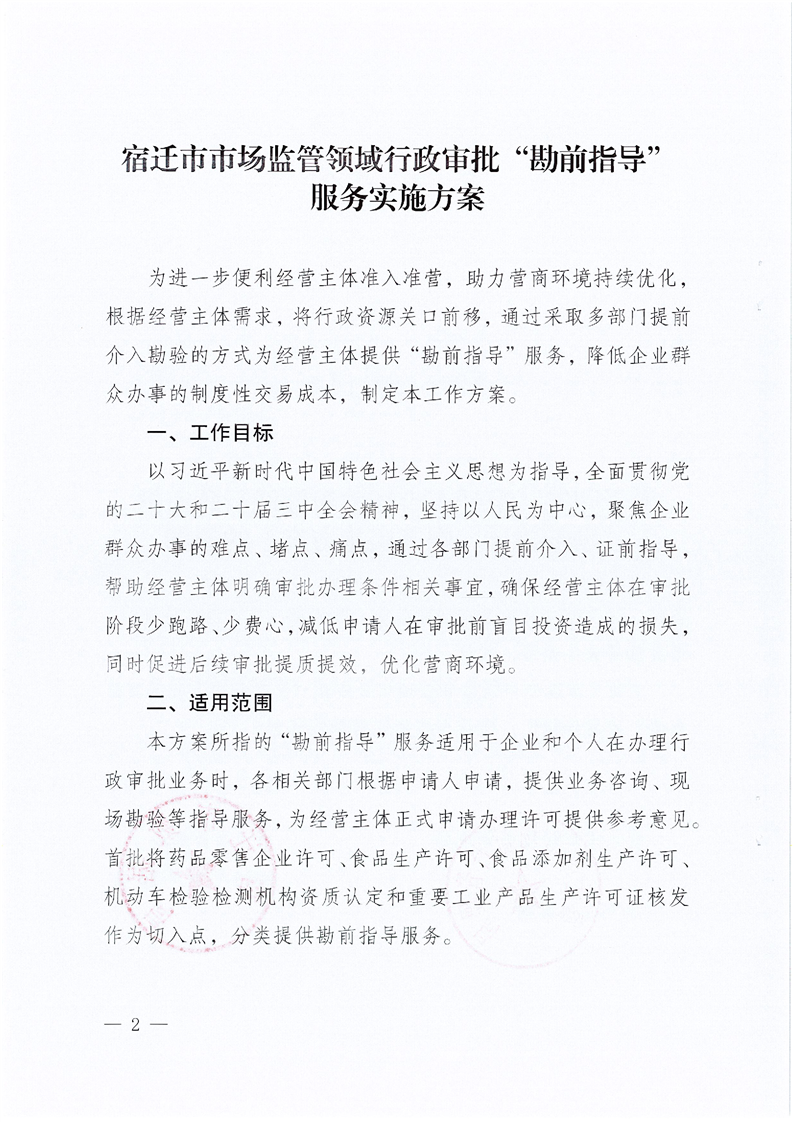 宿迁市市场监管领域行政审批“勘前指导”服务实施方案

为进一步便利经营主体准入准营，助力营商环境持续优化，根据经营主体需求，将行政资源关口前移，通过采取多部门提前介入勘验的方式为经营主体提供“勘前指导”服务，降低企业群众办事的制度性交易成本，制定本工作方案。

一、工作目标

以习近平新时代中国特色社会主义思想为指导，全面贯彻党的二十大和二十届三中全会精神，坚持以人民为中心，聚焦企业群众办事的难点、堵点、痛点，通过各部门提前介入、证前指导，帮助经营主体明确审批办理条件相关事宜，确保经营主体在审批阶段少跑路、少费心，减低申请人在审批前盲目投资造成的损失，同时促进后续审批提质提效，优化营商环境。

二、适用范围

本方案所指的“勘前指导”服务适用于企业和个人在办理行政审批业务时，各相关部门根据申请人申请，提供业务咨询、现场勘验等指导服务，为经营主体正式申请办理许可提供参考意见。首批将药品零售企业许可、食品生产许可、食品添加剂生产许可、机动车检验检测机构资质认定和重要工业产品生产许可证核发作为切入点，分类提供勘前指导服务。

— 2 —